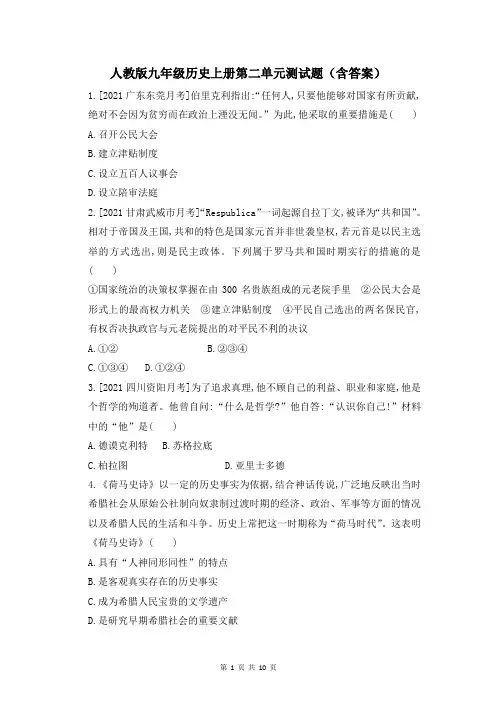 人教版九年级历史上册第二单元测试题（含答案）

1.[2021 广东东莞月考]伯里克利指出:“任何人,只要他能够对国家有所贡献,绝对不会因为贫穷而在政治上湮没无闻。”为此,他采取的重要措施是(　　)

A.召开公民大会

B.建立津贴制度

C.设立五百人议事会

D.设立陪审法庭

2.[2021 甘肃武威市月考]“Respublica”一词起源自拉丁文,被译为“共和国”。相对于帝国及王国,共和的特色是国家元首并非世袭皇权,若元首是以民主选举的方式选出,则是民主政体。下列属于罗马共和国时期实行的措施的是(　　)

①国家统治的决策权掌握在由 300 名贵族组成的元老院手里　②公民大会是形式上的最高权力机关　③建立津贴制度　④平民自己选出的两名保民官,有权否决执政官与元老院提出的对平民不利的决议

A.①②　　　B.②③④

C.①③④　　D.①②④

3.[2021 四川资阳月考]为了追求真理,他不顾自己的利益、职业和家庭,他是个哲学的殉道者。他曾自问:“什么是哲学?”他自答:“认识你自己!”材料中的“他”是(　　)

A.德谟克利特　B.苏格拉底

C.柏拉图　　　D.亚里士多德

4.《荷马史诗》以一定的历史事实为依据,结合神话传说,广泛地反映出当时希腊社会从原始公社制向奴隶制过渡时期的经济、政治、军事等方面的情况以及希腊人民的生活和斗争。历史上常把这一时期称为“荷马时代”。这表明《荷马史诗》(　　)

A.具有“人神同形同性”的特点

B.是客观真实存在的历史事实

C.成为希腊人民宝贵的文学遗产

D.是研究早期希腊社会的重要文献

第 1 页 共 10 页